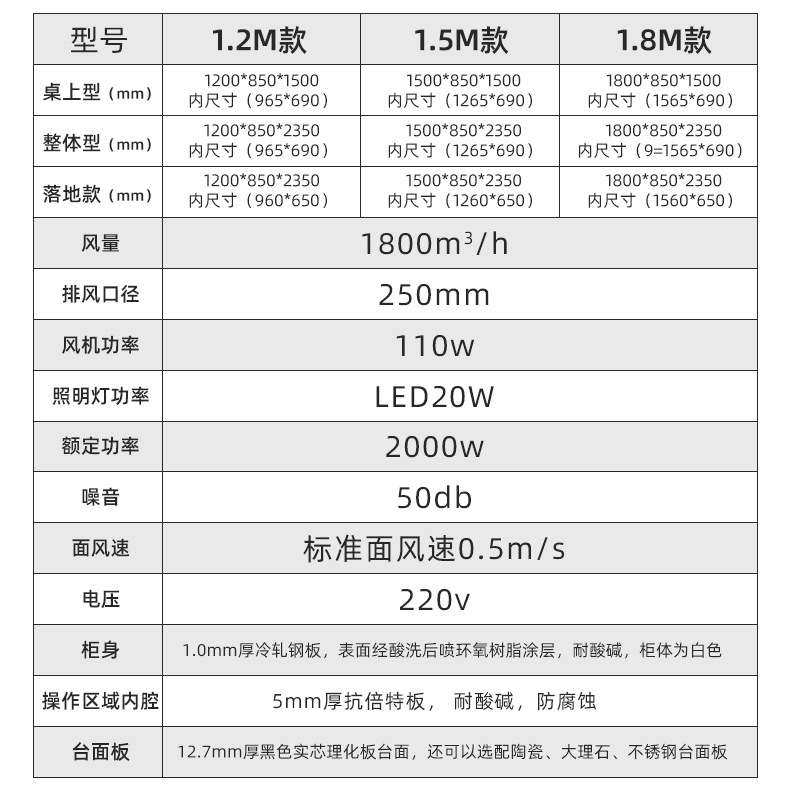 | 型号 | 1.2M款 | 1.5M款 | 1.8M款 |
|---|---|---|---|
| 桌上型（mm） | 1200\*850\*1500 内尺寸（965\*690） | 1500\*850\*1500 内尺寸（1265\*690） | 1800\*850\*1500 内尺寸（1565\*690） |
| 整体型（mm） | 1200\*850\*2350 内尺寸（965\*690） | 1500\*850\*2350 内尺寸（1265\*690） | 1800\*850\*2350 内尺寸（9=1565\*690） |
| 落地款（mm） | 1200\*850\*2350 内尺寸（960\*650） | 1500\*850\*2350 内尺寸（1260\*650） | 1800\*850\*2350 内尺寸（1560\*650） |
| 风量 | $1800m^3/h$ | | |
| 排风口径 | 250mm | | |
| 风机功率 | 110w | | |
| 照明灯功率 | LED20W | | |
| 额定功率 | 2000w | | |
| 噪音 | 50db | | |
| 面风速 | 标准面风速0.5m/s | | |
| 电压 | 220v | | |
| 柜身 | 1.0mm厚冷轧钢板，表面经酸洗后喷环氧树脂涂层，耐酸碱，柜体为白色 | | |
| 操作区域内腔 | 5mm厚抗倍特板， 耐酸碱，防腐蚀 | | |
| 台面板 | 12.7mm厚黑色实芯理化板台面，还可以选配陶瓷、大理石、不锈钢台面板 | | |